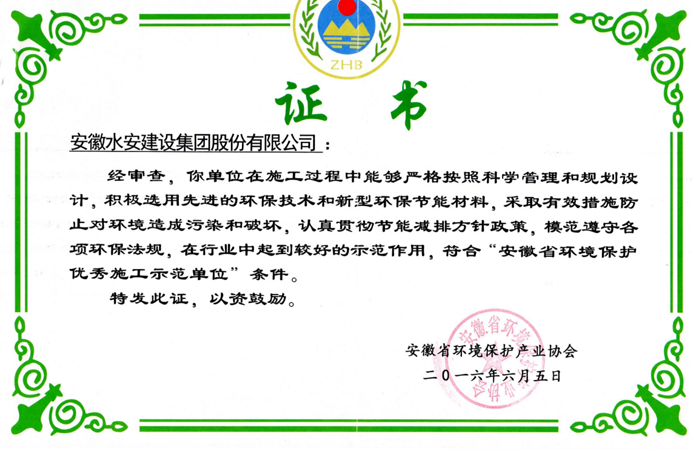 ZHB

证 书

安徽水安建设集团股份有限公司：

经审查，你单位在施工过程中能够严格按照科学管理和规划设计，积极选用先进的环保技术和新型环保节能材料，采取有效措施防止对环境造成污染和破坏，认真贯彻节能减排方针政策，模范遵守各项环保法规，在行业中起到较好的示范作用，符合“安徽省环境保护优秀施工示范单位”条件。

特发此证，以资鼓励。

安徽省环境保护产业协会
二〇一六年六月五日

安徽省环境保护产业协会